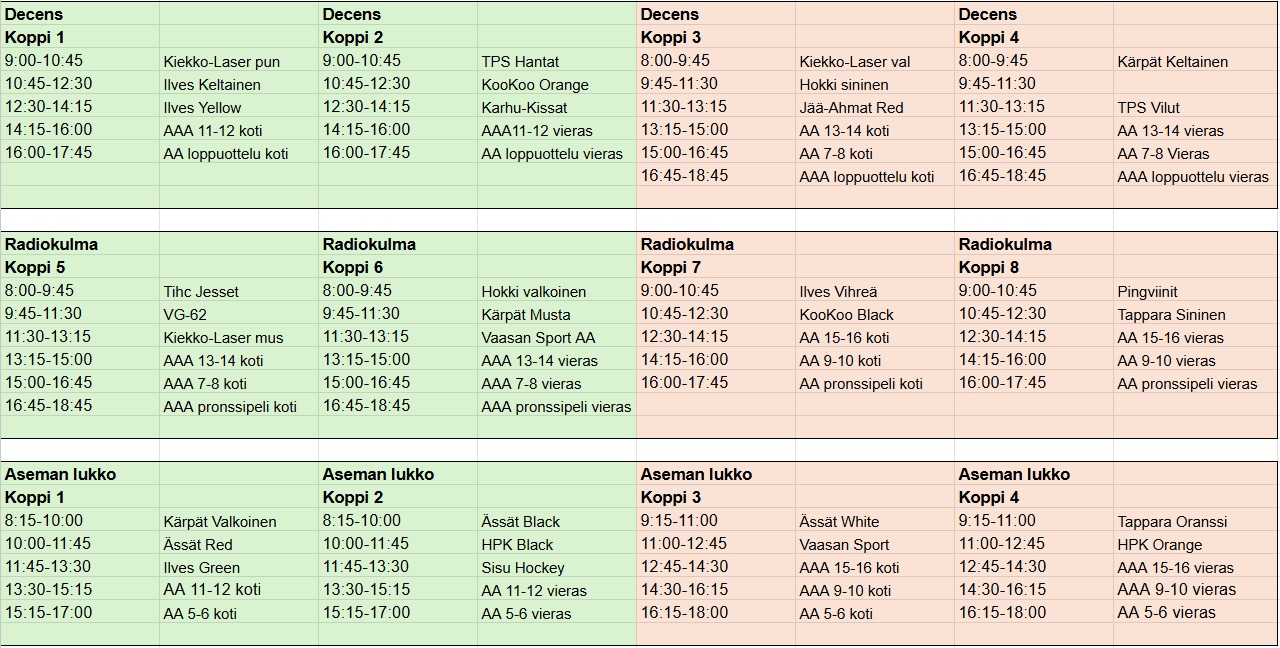 | Decens | | Decens | | Decens | | Decens | |
|---|---|---|---|---|---|---|---|
| Koppi 1 | | Koppi 2 | | Koppi 3 | | Koppi 4 | |
| 9:00-10:45 | Kiekko-Laser pun | 9:00-10:45 | TPS Hantat | 8:00-9:45 | Kiekko-Laser val | 8:00-9:45 | Kärpät Keltainen |
| 10:45-12:30 | Ilves Keltainen | 10:45-12:30 | KooKoo Orange | 9:45-11:30 | Hokki sininen | 9:45-11:30 | |
| 12:30-14:15 | Ilves Yellow | 12:30-14:15 | Karhu-Kissat | 11:30-13:15 | Jää-Ahmat Red | 11:30-13:15 | TPS Vilut |
| 14:15-16:00 | AAA 11-12 koti | 14:15-16:00 | AAA11-12 vieras | 13:15-15:00 | AA 13-14 koti | 13:15-15:00 | AA 13-14 vieras |
| 16:00-17:45 | AA loppuottelu koti | 16:00-17:45 | AA loppuottelu vieras | 15:00-16:45 | AA 7-8 koti | 15:00-16:45 | AA 7-8 Vieras |
| | | | | 16:45-18:45 | AAA loppuottelu koti | 16:45-18:45 | AAA loppuottelu vieras |

| Radiokulma | | Radiokulma | | Radiokulma | | Radiokulma | |
|---|---|---|---|---|---|---|---|
| Koppi 5 | | Koppi 6 | | Koppi 7 | | Koppi 8 | |
| 8:00-9:45 | Tihc Jesset | 8:00-9:45 | Hokki valkoinen | 9:00-10:45 | Ilves Vihreä | 9:00-10:45 | Pingviinit |
| 9:45-11:30 | VG-62 | 9:45-11:30 | Kärpät Musta | 10:45-12:30 | KooKoo Black | 10:45-12:30 | Tappara Sininen |
| 11:30-13:15 | Kiekko-Laser mus | 11:30-13:15 | Vaasan Sport AA | 12:30-14:15 | AA 15-16 koti | 12:30-14:15 | AA 15-16 vieras |
| 13:15-15:00 | AAA 13-14 koti | 13:15-15:00 | AAA 13-14 vieras | 14:15-16:00 | AA 9-10 koti | 14:15-16:00 | AA 9-10 vieras |
| 15:00-16:45 | AAA 7-8 koti | 15:00-16:45 | AAA 7-8 vieras | 16:00-17:45 | AA pronssipeli koti | 16:00-17:45 | AA pronssipeli vieras |
| 16:45-18:45 | AAA pronssipeli koti | 16:45-18:45 | AAA pronssipeli vieras | | | | |

| Aseman lukko | | Aseman lukko | | Aseman lukko | | Aseman lukko | |
|---|---|---|---|---|---|---|---|
| Koppi 1 | | Koppi 2 | | Koppi 3 | | Koppi 4 | |
| 8:15-10:00 | Kärpät Valkoinen | 8:15-10:00 | Ässät Black | 9:15-11:00 | Ässät White | 9:15-11:00 | Tappara Oranssi |
| 10:00-11:45 | Ässät Red | 10:00-11:45 | HPK Black | 11:00-12:45 | Vaasan Sport | 11:00-12:45 | HPK Orange |
| 11:45-13:30 | Ilves Green | 11:45-13:30 | Sisu Hockey | 12:45-14:30 | AAA 15-16 koti | 12:45-14:30 | AAA 15-16 vieras |
| 13:30-15:15 | AA 11-12 koti | 13:30-15:15 | AA 11-12 vieras | 14:30-16:15 | AAA 9-10 koti | 14:30-16:15 | AAA 9-10 vieras |
| 15:15-17:00 | AA 5-6 koti | 15:15-17:00 | AA 5-6 vieras | 16:15-18:00 | AA 5-6 koti | 16:15-18:00 | AA 5-6 vieras |